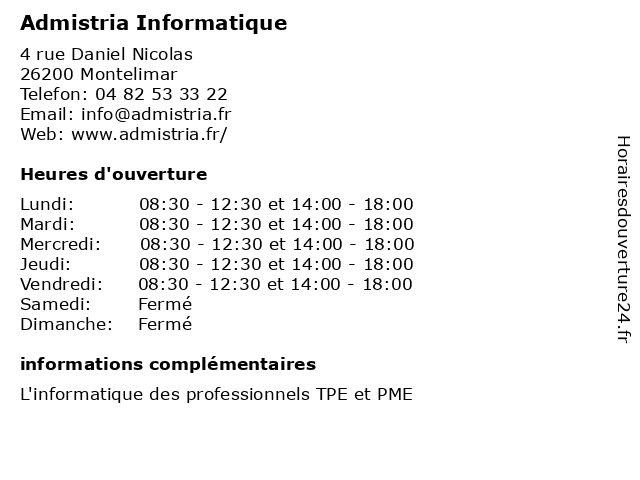 Admistria Informatique

4 rue Daniel Nicolas
26200 Montelimar
Telefon: 04 82 53 33 22
Email: info@admistria.fr
Web: www.admistria.fr/

Heures d'ouverture

| | |
|---|---|
| Lundi: | 08:30 - 12:30 et 14:00 - 18:00 |
| Mardi: | 08:30 - 12:30 et 14:00 - 18:00 |
| Mercredi: | 08:30 - 12:30 et 14:00 - 18:00 |
| Jeudi: | 08:30 - 12:30 et 14:00 - 18:00 |
| Vendredi: | 08:30 - 12:30 et 14:00 - 18:00 |
| Samedi: | Fermé |
| Dimanche: | Fermé |

informations complémentaires

L'informatique des professionnels TPE et PME

Horairesdouverture24.fr